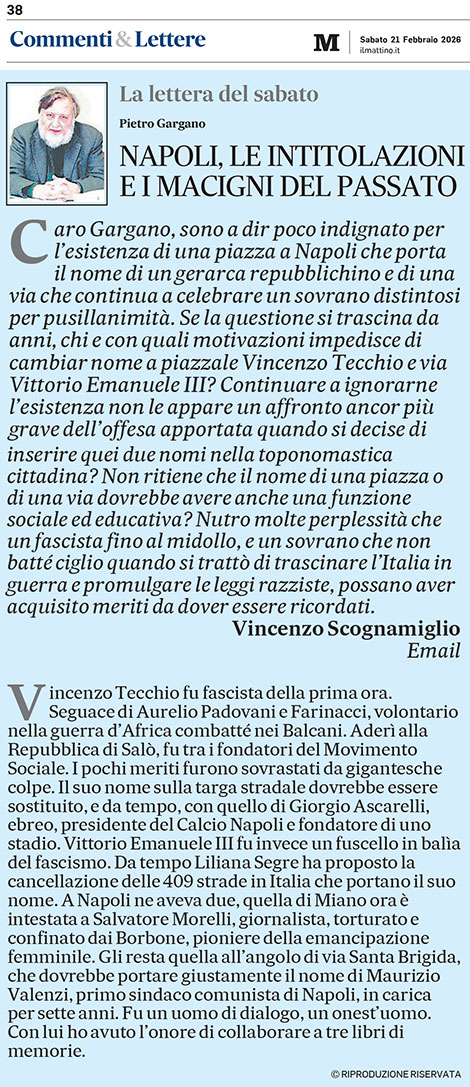 38

Commenti & Lettere

M

Sabato 21 Febbraio 2026
ilmattino.it

La lettera del sabato

Pietro Gargano

NAPOLI, LE INTITOLAZIONI E I MACIGNI DEL PASSATO

Caro Gargano, sono a dir poco indignato per l'esistenza di una piazza a Napoli che porta il nome di un gerarca repubblichino e di una via che continua a celebrare un sovrano distintosi per pusillanimità. Se la questione si trascina da anni, chi e con quali motivazioni impedisce di cambiar nome a piazzale Vincenzo Tecchio e via Vittorio Emanuele III? Continuare a ignorarne l'esistenza non le appare un affronto ancor più grave dell'offesa apportata quando si decise di inserire quei due nomi nella toponomastica cittadina? Non ritiene che il nome di una piazza o di una via dovrebbe avere anche una funzione sociale ed educativa? Nutro molte perplessità che un fascista fino al midollo, e un sovrano che non batté ciglio quando si trattò di trascinare l'Italia in guerra e promulgare le leggi razziste, possano aver acquisito meriti da dover essere ricordati.

Vincenzo Scognamiglio
Email

Vincenzo Tecchio fu fascista della prima ora. Seguace di Aurelio Padovani e Farinacci, volontario nella guerra d'Africa combatté nei Balcani. Aderì alla Repubblica di Salò, fu tra i fondatori del Movimento Sociale. I pochi meriti furono sovrastati da gigantesche colpe. Il suo nome sulla targa stradale dovrebbe essere sostituito, e da tempo, con quello di Giorgio Ascarelli, ebreo, presidente del Calcio Napoli e fondatore di uno stadio. Vittorio Emanuele III fu invece un fuscello in balìa del fascismo. Da tempo Liliana Segre ha proposto la cancellazione delle 409 strade in Italia che portano il suo nome. A Napoli ne aveva due, quella di Miano ora è intestata a Salvatore Morelli, giornalista, torturato e confinato dai Borbone, pioniere della emancipazione femminile. Gli resta quella all'angolo di via Santa Brigida, che dovrebbe portare giustamente il nome di Maurizio Valenzi, primo sindaco comunista di Napoli, in carica per sette anni. Fu un uomo di dialogo, un onest'uomo. Con lui ho avuto l'onore di collaborare a tre libri di memorie.

© RIPRODUZIONE RISERVATA